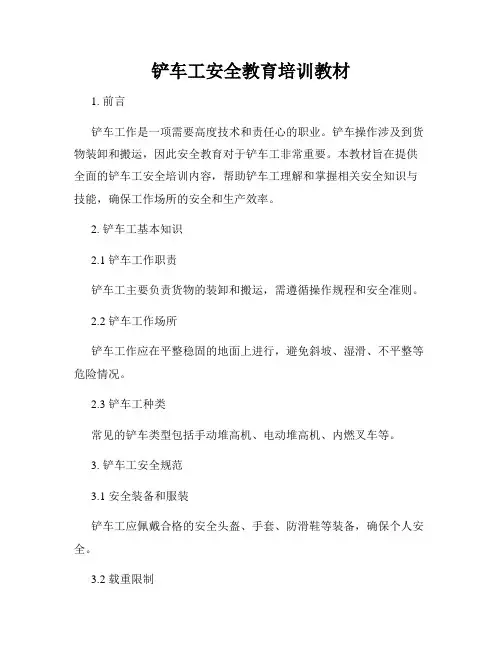 铲车工安全教育培训教材

1. 前言

铲车工作是一项需要高度技术和责任心的职业。铲车操作涉及到货物装卸和搬运，因此安全教育对于铲车工非常重要。本教材旨在提供全面的铲车工安全培训内容，帮助铲车工理解和掌握相关安全知识与技能，确保工作场所的安全和生产效率。

2. 铲车工基本知识

2.1 铲车工作职责

铲车工主要负责货物的装卸和搬运，需遵循操作规程和安全准则。

2.2 铲车工作场所

铲车工作应在平整稳固的地面上进行，避免斜坡、湿滑、不平整等危险情况。

2.3 铲车工种类

常见的铲车类型包括手动堆高机、电动堆高机、内燃叉车等。

3. 铲车工安全规范

3.1 安全装备和服装

铲车工应佩戴合格的安全头盔、手套、防滑鞋等装备，确保个人安全。

3.2 载重限制